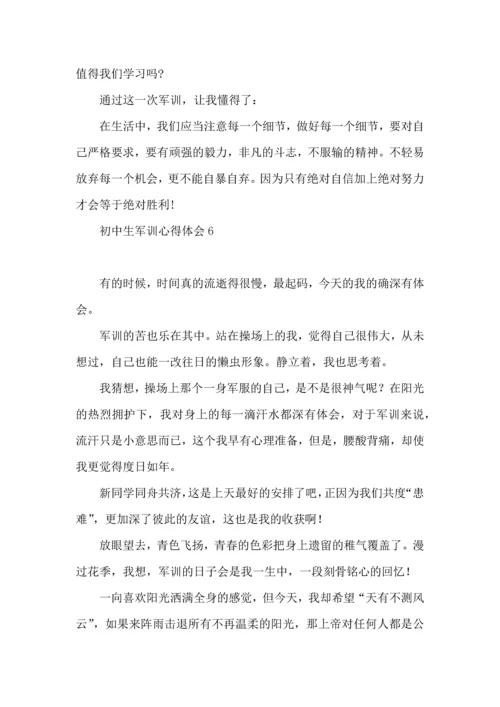 值得我们学习吗?

通过这一次军训，让我懂得了：

在生活中，我们应当注意每一个细节，做好每一个细节，要对自己严格要求，要有顽强的毅力，非凡的斗志，不服输的精神。不轻易放弃每一个机会，更不能自暴自弃。因为只有绝对自信加上绝对努力才会等于绝对胜利!

初中生军训心得体会 6

有的时候，时间真的流逝得很慢，最起码，今天的我的确深有体会。

军训的苦也乐在其中。站在操场上的我，觉得自己很伟大，从未想过，自己也能一改往日的懒虫形象。静立着，我也思考着。

我猜想，操场上那个一身军服的自己，是不是很神气呢？在阳光的热烈拥护下，我对身上的每一滴汗水都深有体会，对于军训来说，流汗只是小意思而已，这个我早有心理准备，但是，腰酸背痛，却使我更觉得度日如年。

新同学同舟共济，这是上天最好的安排了吧，正因为我们共度“患难”，更加深了彼此的友谊，这也是我的收获啊!

放眼望去，青色飞扬，青春的色彩把身上遗留的稚气覆盖了。漫过花季，我想，军训的日子会是我一生中，一段刻骨铭心的回忆!

一向喜欢阳光洒满全身的感觉，但今天，我却希望“天有不测风云”，如果来阵雨击退所有不再温柔的阳光，那上帝对任何人都是公